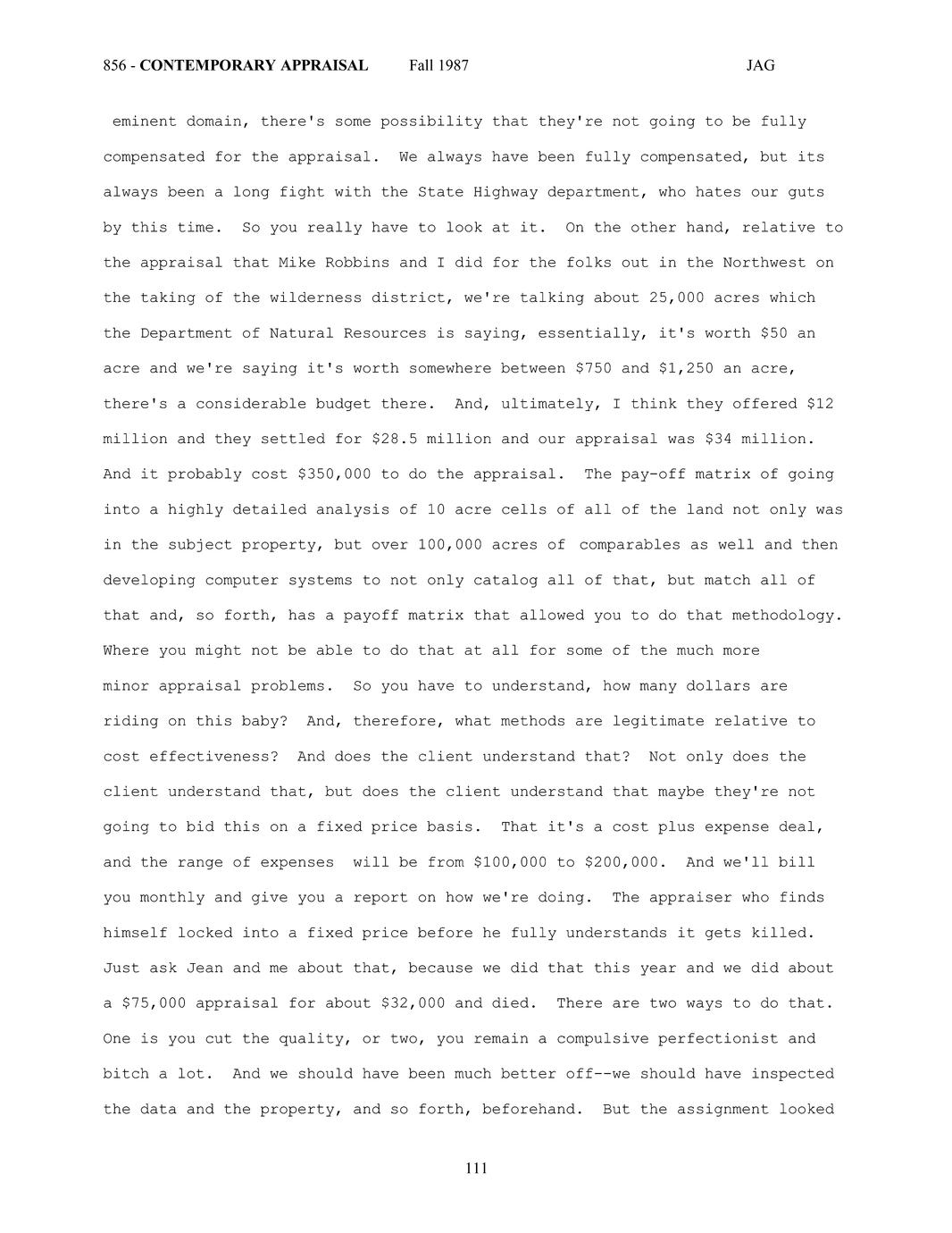 856 - CONTEMPORARY APPRAISAL Fall 1987 JAG

eminent domain, there's some possibility that they're not going to be fully compensated for the appraisal. We always have been fully compensated, but its always been a long fight with the State Highway department, who hates our guts by this time. So you really have to look at it. On the other hand, relative to the appraisal that Mike Robbins and I did for the folks out in the Northwest on the taking of the wilderness district, we're talking about 25,000 acres which the Department of Natural Resources is saying, essentially, it's worth \$50 an acre and we're saying it's worth somewhere between \$750 and \$1,250 an acre, there's a considerable budget there. And, ultimately, I think they offered \$12 million and they settled for \$28.5 million and our appraisal was \$34 million. And it probably cost \$350,000 to do the appraisal. The pay-off matrix of going into a highly detailed analysis of 10 acre cells of all of the land not only was in the subject property, but over 100,000 acres of comparables as well and then developing computer systems to not only catalog all of that, but match all of that and, so forth, has a payoff matrix that allowed you to do that methodology. Where you might not be able to do that at all for some of the much more minor appraisal problems. So you have to understand, how many dollars are riding on this baby? And, therefore, what methods are legitimate relative to cost effectiveness? And does the client understand that? Not only does the client understand that, but does the client understand that maybe they're not going to bid this on a fixed price basis. That it's a cost plus expense deal, and the range of expenses will be from \$100,000 to \$200,000. And we'll bill you monthly and give you a report on how we're doing. The appraiser who finds himself locked into a fixed price before he fully understands it gets killed. Just ask Jean and me about that, because we did that this year and we did about a \$75,000 appraisal for about \$32,000 and died. There are two ways to do that. One is you cut the quality, or two, you remain a compulsive perfectionist and bitch a lot. And we should have been much better off--we should have inspected the data and the property, and so forth, beforehand. But the assignment looked

111